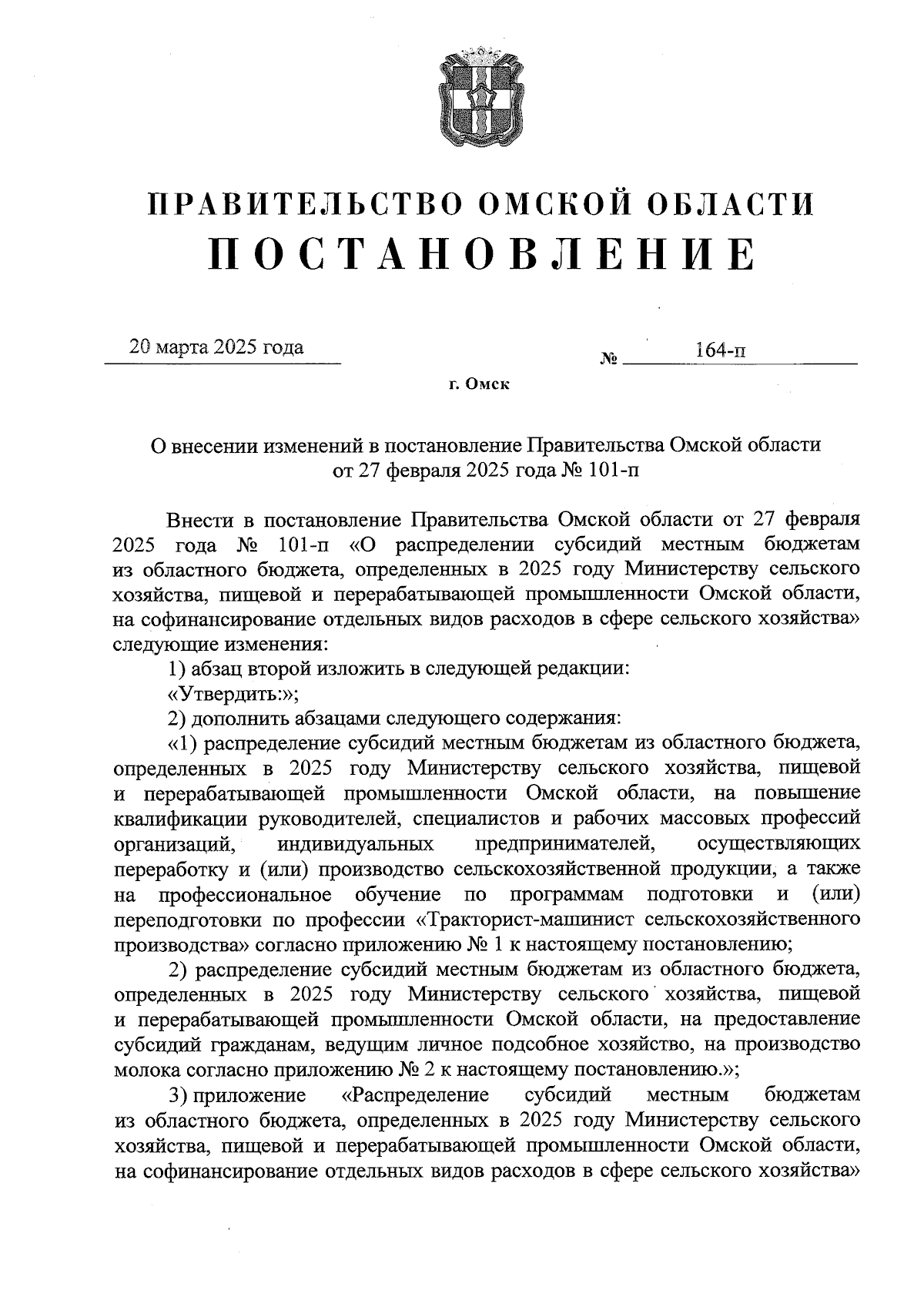 ПРАВИТЕЛЬСТВО ОМСКОЙ ОБЛАСТИ
ПОСТАНОВЛЕНИЕ

20 марта 2025 года № 164-п

г. Омск

О внесении изменений в постановление Правительства Омской области от 27 февраля 2025 года № 101-п

Внести в постановление Правительства Омской области от 27 февраля 2025 года № 101-п «О распределении субсидий местным бюджетам из областного бюджета, определенных в 2025 году Министерству сельского хозяйства, пищевой и перерабатывающей промышленности Омской области, на софинансирование отдельных видов расходов в сфере сельского хозяйства» следующие изменения:

1) абзац второй изложить в следующей редакции:

«Утвердить:»;

2) дополнить абзацами следующего содержания:

«1) распределение субсидий местным бюджетам из областного бюджета, определенных в 2025 году Министерству сельского хозяйства, пищевой и перерабатывающей промышленности Омской области, на повышение квалификации руководителей, специалистов и рабочих массовых профессий организаций, индивидуальных предпринимателей, осуществляющих переработку и (или) производство сельскохозяйственной продукции, а также на профессиональное обучение по программам подготовки и (или) переподготовки по профессии «Тракторист-машинист сельскохозяйственного производства» согласно приложению № 1 к настоящему постановлению;

2) распределение субсидий местным бюджетам из областного бюджета, определенных в 2025 году Министерству сельского хозяйства, пищевой и перерабатывающей промышленности Омской области, на предоставление субсидий гражданам, ведущим личное подсобное хозяйство, на производство молока согласно приложению № 2 к настоящему постановлению.»;

3) приложение «Распределение субсидий местным бюджетам из областного бюджета, определенных в 2025 году Министерству сельского хозяйства, пищевой и перерабатывающей промышленности Омской области, на софинансирование отдельных видов расходов в сфере сельского хозяйства»